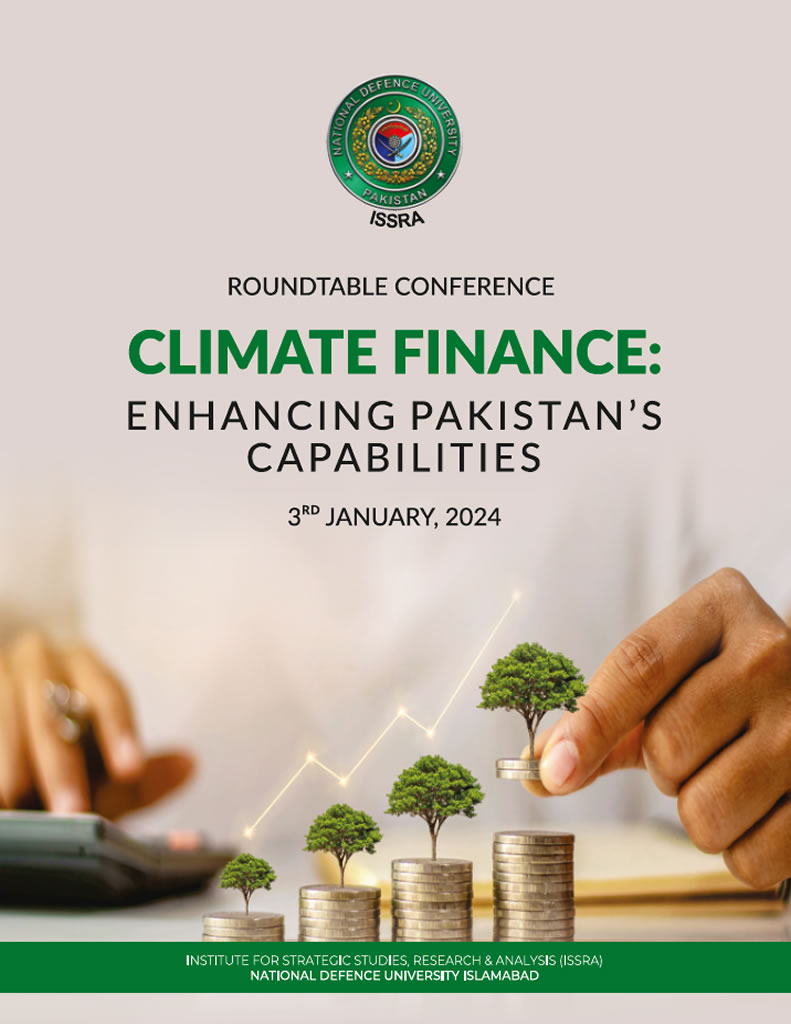 NATIONAL DEFENCE UNIVERSITY
PAKISTAN
ISSRA

ROUNDTABLE CONFERENCE

CLIMATE FINANCE:
ENHANCING PAKISTAN'S CAPABILITIES

3$^{RD}$ JANUARY, 2024

INSTITUTE FOR STRATEGIC STUDIES, RESEARCH & ANALYSIS (ISSRA)
NATIONAL DEFENCE UNIVERSITY ISLAMABAD